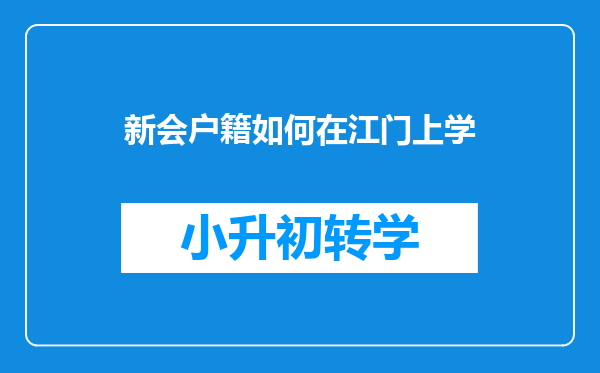 新会户籍如何在江门上学

小升初转学